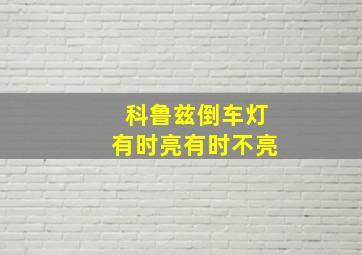 科鲁兹倒车灯
有时亮有时不亮